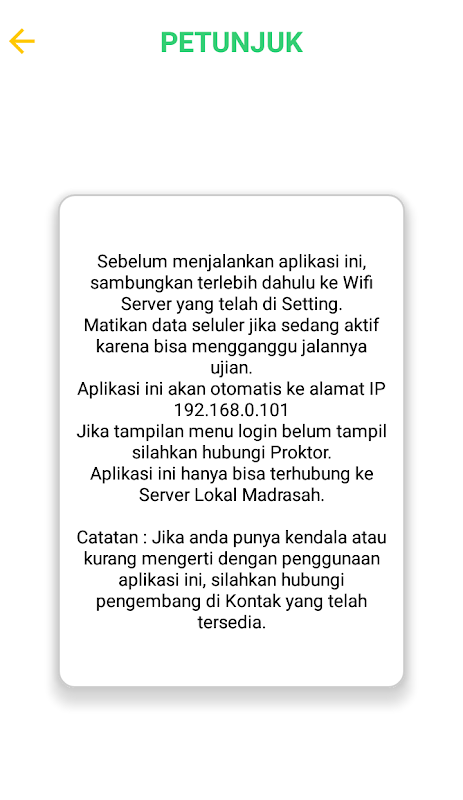 PETUNJUK

Sebelum menjalankan aplikasi ini, sambungkan terlebih dahulu ke Wifi Server yang telah di Setting.
Matikan data seluler jika sedang aktif karena bisa mengganggu jalannya ujian.
Aplikasi ini akan otomatis ke alamat IP 192.168.0.101
Jika tampilan menu login belum tampil silahkan hubungi Proktor.
Aplikasi ini hanya bisa terhubung ke Server Lokal Madrasah.

Catatan : Jika anda punya kendala atau kurang mengerti dengan penggunaan aplikasi ini, silahkan hubungi pengembang di Kontak yang telah tersedia.